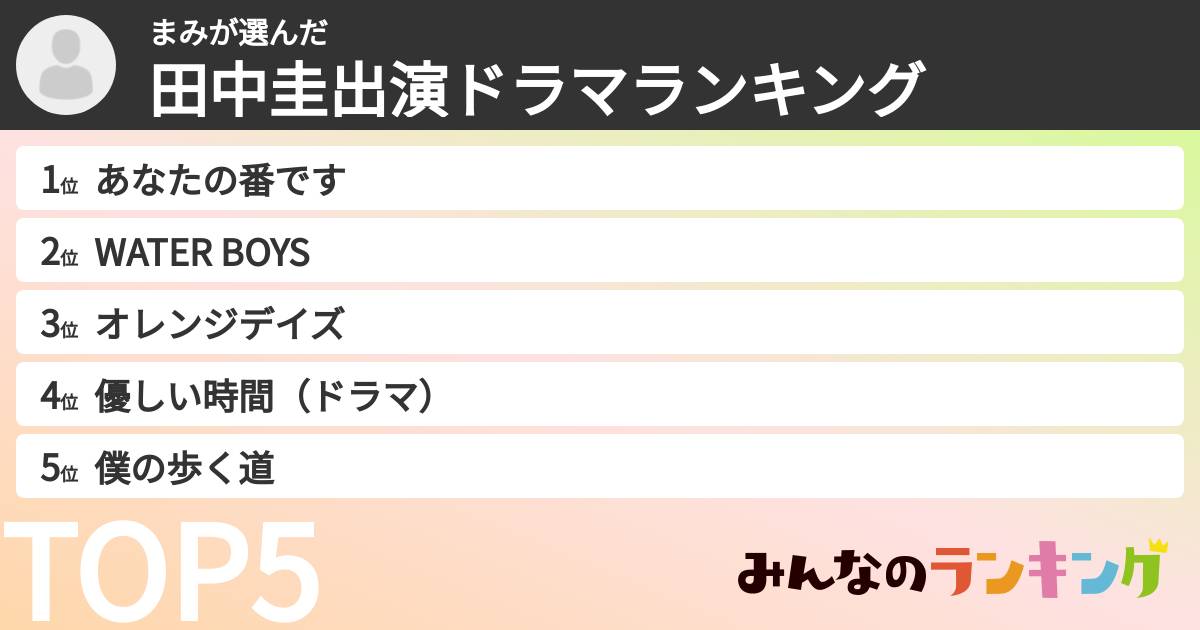 まみが選んだ
田中圭出演ドラマランキング

1位 あなたの番です
2位 WATER BOYS
3位 オレンジデイズ
4位 優しい時間（ドラマ）
5位 僕の歩く道

TOP5

みんなのランキング